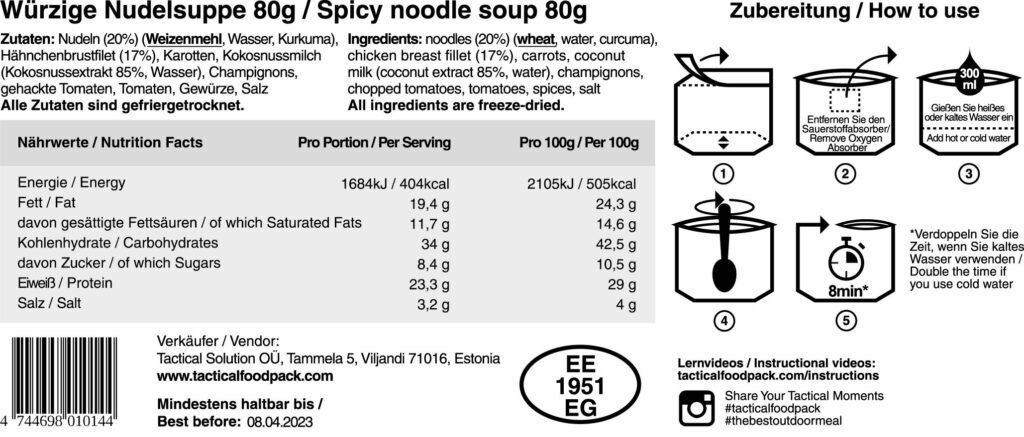 Würzige Nudelsuppe 80g / Spicy noodle soup 80g

Zutaten: Nudeln (20%) (Weizenmehl, Wasser, Kurkuma), Hähnchenbrustfilet (17%), Karotten, Kokosnussmilch (Kokosnussextrakt 85%, Wasser), Champignons, gehackte Tomaten, Tomaten, Gewürze, Salz
Alle Zutaten sind gefriergetrocknet.

Ingredients: noodles (20%) (wheat, water, curcuma), chicken breast fillet (17%), carrots, coconut milk (coconut extract 85%, water), champignons, chopped tomatoes, tomatoes, spices, salt
All ingredients are freeze-dried.

| Nährwerte / Nutrition Facts | Pro Portion / Per Serving | Pro 100g / Per 100g |
|---|---|---|
| Energie / Energy | 1684kJ / 404kcal | 2105kJ / 505kcal |
| Fett / Fat | 19,4 g | 24,3 g |
| davon gesättigte Fettsäuren / of which Saturated Fats | 11,7 g | 14,6 g |
| Kohlenhydrate / Carbohydrates | 34 g | 42,5 g |
| davon Zucker / of which Sugars | 8,4 g | 10,5 g |
| Eiweiß / Protein | 23,3 g | 29 g |
| Salz / Salt | 3,2 g | 4 g |

4 744698 010144

Verkäufer / Vendor:
Tactical Solution OÜ, Tammela 5, Viljandi 71016, Estonia
www.tacticalfoodpack.com

Mindestens haltbar bis /
Best before: 08.04.2023

EE
1951
EG

Zubereitung / How to use

1

Entfernen Sie den Sauerstoffabsorber/ Remove Oxygen Absorber
2

300 ml
Gießen Sie heißes oder kaltes Wasser ein
Add hot or cold water
3

4

8min*
5

*Verdoppeln Sie die Zeit, wenn Sie kaltes Wasser verwenden / Double the time if you use cold water

Lernvideos / Instructional videos:
tacticalfoodpack.com/instructions

Share Your Tactical Moments
#tacticalfoodpack
#thebestoutdoormeal